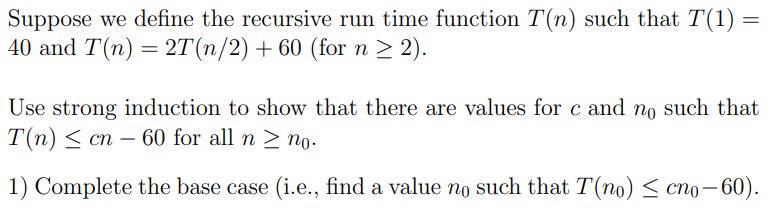 Suppose we define the recursive run time function $T(n)$ such that $T(1) = 40$ and $T(n) = 2T(n/2) + 60$ (for $n \geq 2$).

Use strong induction to show that there are values for $c$ and $n_0$ such that $T(n) \leq cn - 60$ for all $n \geq n_0$.

1) Complete the base case (i.e., find a value $n_0$ such that $T(n_0) \leq cn_0 - 60$).